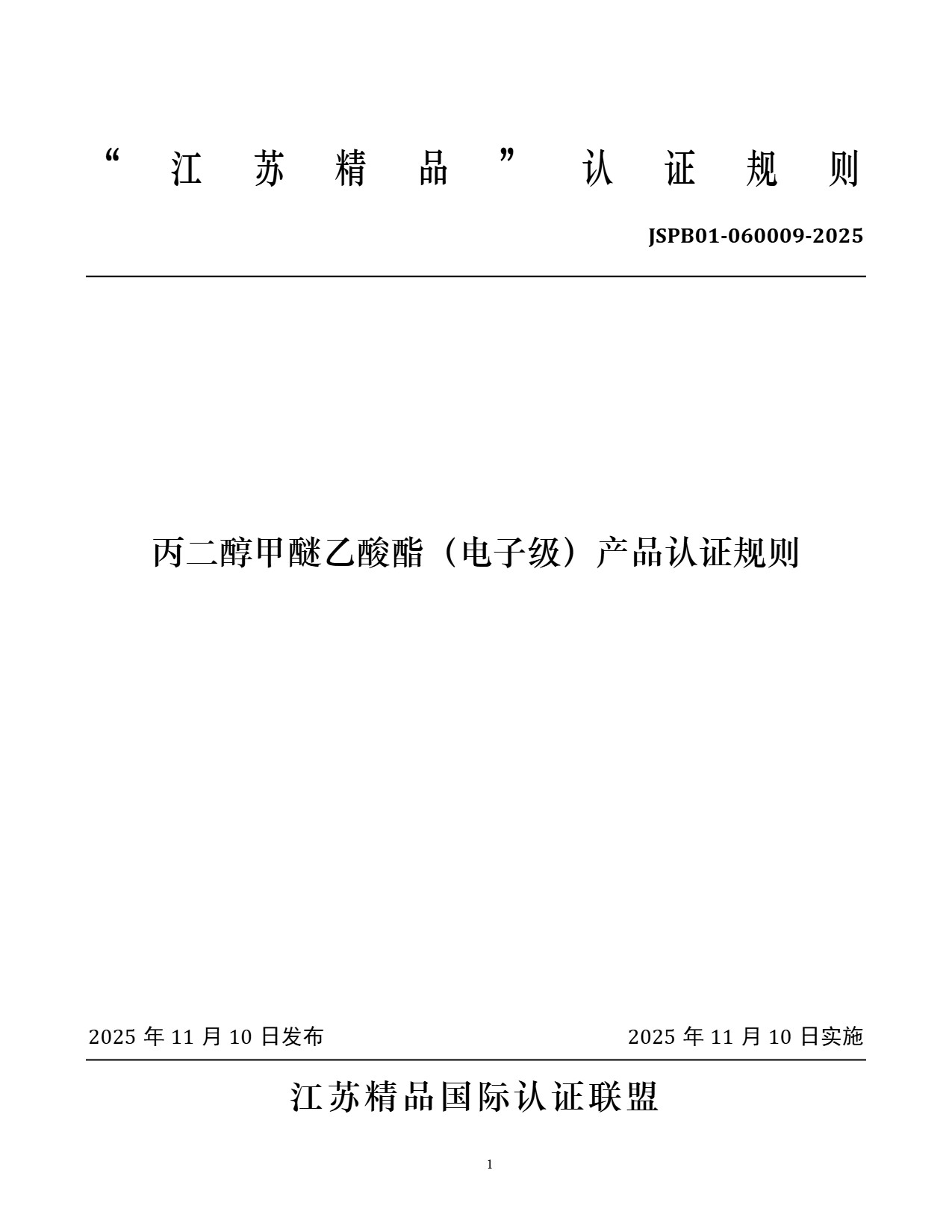 “江苏精品”认证规则

JSPB01-060009-2025

丙二醇甲醚乙酸酯（电子级）产品认证规则

2025 年 11 月 10 日发布

2025 年 11 月 10 日实施

江苏精品国际认证联盟

1